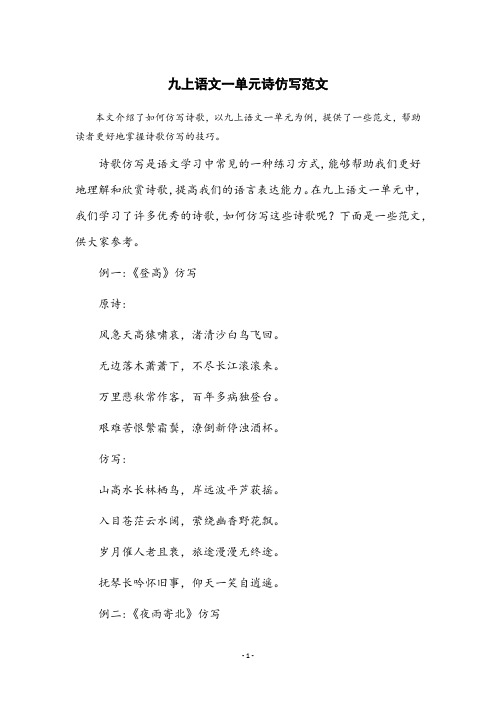 九上语文一单元诗仿写范文

本文介绍了如何仿写诗歌，以九上语文一单元为例，提供了一些范文，帮助读者更好地掌握诗歌仿写的技巧。

诗歌仿写是语文学习中常见的一种练习方式，能够帮助我们更好地理解和欣赏诗歌，提高我们的语言表达能力。在九上语文一单元中，我们学习了许多优秀的诗歌，如何仿写这些诗歌呢？下面是一些范文，供大家参考。

例一：《登高》仿写

原诗：

风急天高猿啸哀，渚清沙白鸟飞回。

无边落木萧萧下，不尽长江滚滚来。

万里悲秋常作客，百年多病独登台。

艰难苦恨繁霜鬓，潦倒新停浊酒杯。

仿写：

山高水长林栖鸟，岸远波平芦荻摇。

入目苍茫云水阔，萦绕幽香野花飘。

岁月催人老且衰，旅途漫漫无终途。

抚琴长吟怀旧事，仰天一笑自逍遥。

例二：《夜雨寄北》仿写

- 1 -